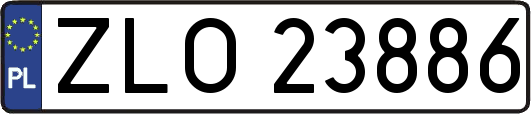 PL
ZLO 23886